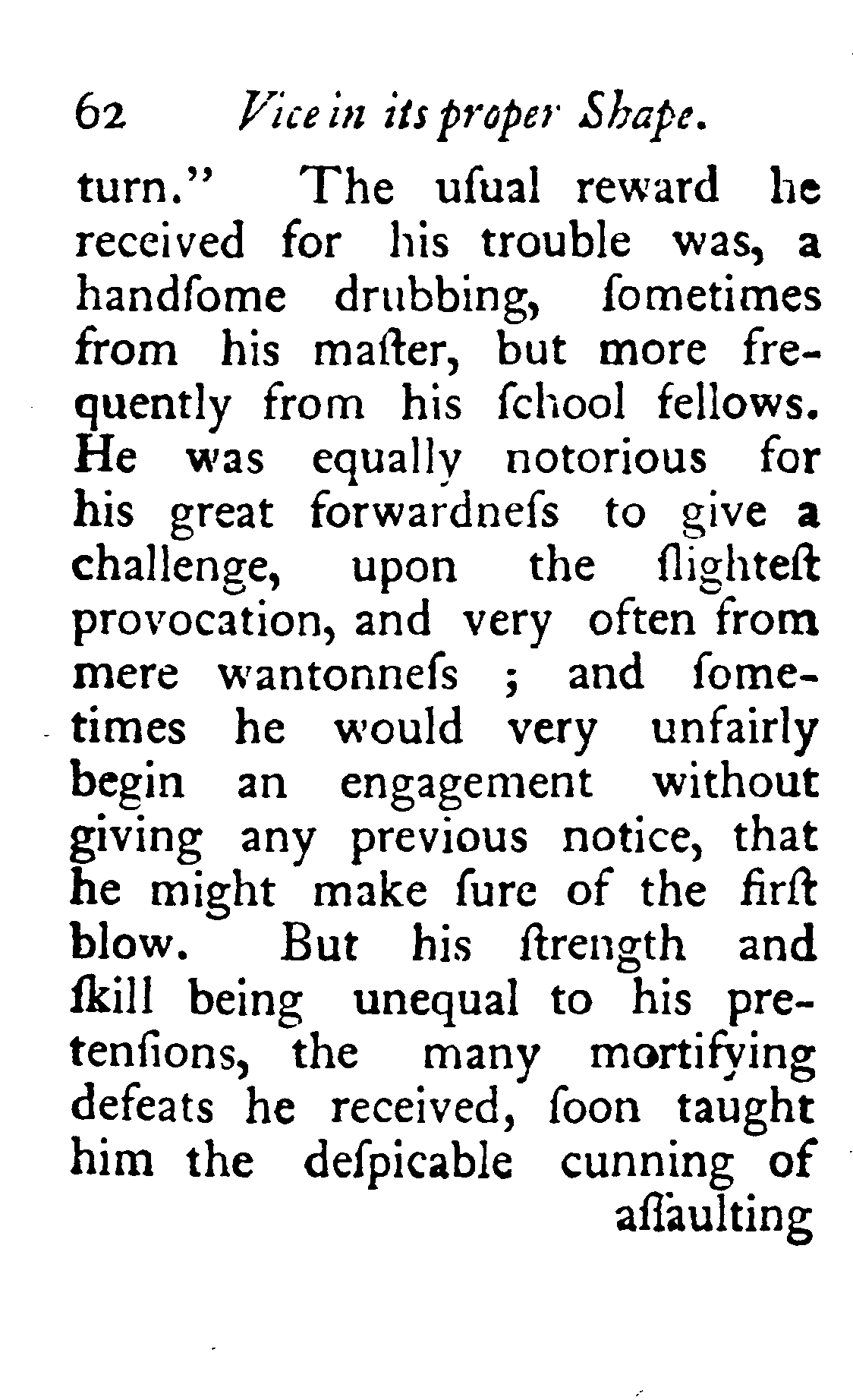 62 Vice in its proper Shape.

turn." The uſual reward he received for his trouble was, a handſome drubbing, ſometimes from his maſter, but more frequently from his ſchool fellows. He was equally notorious for his great forwardneſs to give a challenge, upon the ſlighteſt provocation, and very often from mere wantonneſs ; and ſometimes he would very unfairly begin an engagement without giving any previous notice, that he might make ſure of the firſt blow. But his ſtrength and ſkill being unequal to his pretenſions, the many mortifying defeats he received, ſoon taught him the deſpicable cunning of

aſſaulting